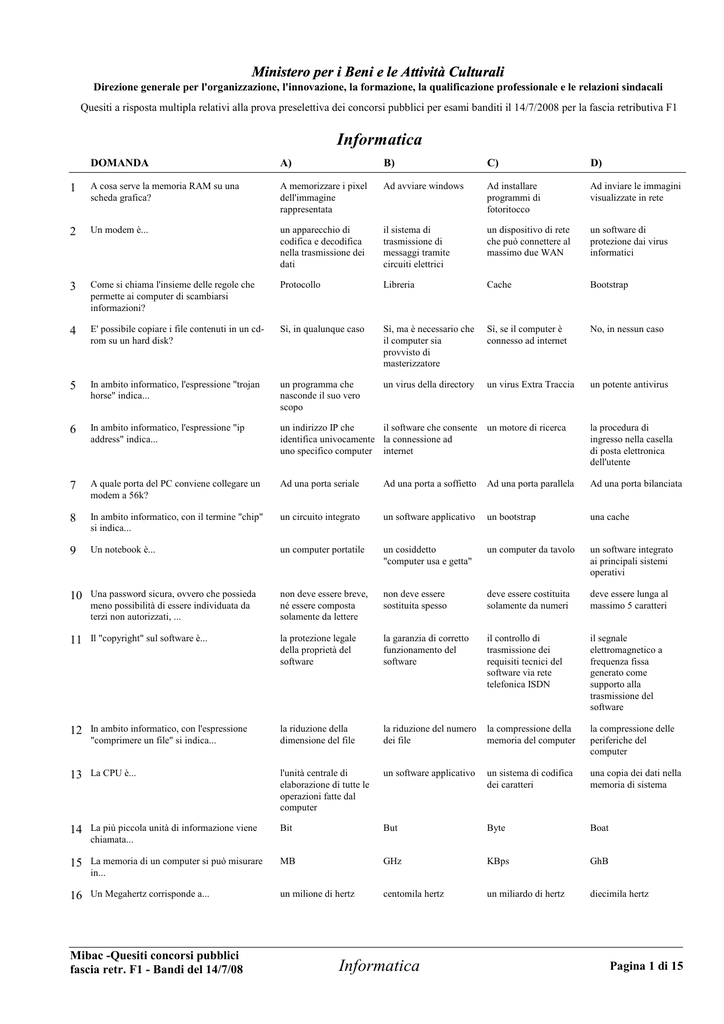 Ministero per i Beni e le Attività Culturali
Direzione generale per l'organizzazione, l'innovazione, la formazione, la qualificazione professionale e le relazioni sindacali
Quesiti a risposta multipla relativi alla prova preselettiva dei concorsi pubblici per esami banditi il 14/7/2008 per la fascia retributiva F1

Informatica

| | DOMANDA | A) | B) | C) | D) |
|---|---|---|---|---|---|
| 1 | A cosa serve la memoria RAM su una scheda grafica? | A memorizzare i pixel dell'immagine rappresentata | Ad avviare windows | Ad installare programmi di fotoritocco | Ad inviare le immagini visualizzate in rete |
| 2 | Un modem è... | un apparecchio di codifica e decodifica nella trasmissione dei dati | il sistema di trasmissione di messaggi tramite circuiti elettrici | un dispositivo di rete che può connettere al massimo due WAN | un software di protezione dai virus informatici |
| 3 | Come si chiama l'insieme delle regole che permette ai computer di scambiarsi informazioni? | Protocollo | Libreria | Cache | Bootstrap |
| 4 | E' possibile copiare i file contenuti in un cd-rom su un hard disk? | Sì, in qualunque caso | Sì, ma è necessario che il computer sia provvisto di masterizzatore | Sì, se il computer è connesso ad internet | No, in nessun caso |
| 5 | In ambito informatico, l'espressione "trojan horse" indica... | un programma che nasconde il suo vero scopo | un virus della directory | un virus Extra Traccia | un potente antivirus |
| 6 | In ambito informatico, l'espressione "ip address" indica... | un indirizzo IP che identifica univocamente uno specifico computer | il software che consente la connessione ad internet | un motore di ricerca | la procedura di ingresso nella casella di posta elettronica dell'utente |
| 7 | A quale porta del PC conviene collegare un modem a 56k? | Ad una porta seriale | Ad una porta a soffietto | Ad una porta parallela | Ad una porta bilanciata |
| 8 | In ambito informatico, con il termine "chip" si indica... | un circuito integrato | un software applicativo | un bootstrap | una cache |
| 9 | Un notebook è... | un computer portatile | un cosiddetto "computer usa e getta" | un computer da tavolo | un software integrato ai principali sistemi operativi |
| 10 | Una password sicura, ovvero che possieda meno possibilità di essere individuata da terzi non autorizzati, ... | non deve essere breve, né essere composta solamente da lettere | non deve essere sostituita spesso | deve essere costituita solamente da numeri | deve essere lunga al massimo 5 caratteri |
| 11 | Il "copyright" sul software è... | la protezione legale della proprietà del software | la garanzia di corretto funzionamento del software | il controllo di trasmissione dei requisiti tecnici del software via rete telefonica ISDN | il segnale elettromagnetico a frequenza fissa generato come supporto alla trasmissione del software |
| 12 | In ambito informatico, con l'espressione "comprimere un file" si indica... | la riduzione della dimensione del file | la riduzione del numero dei file | la compressione della memoria del computer | la compressione delle periferiche del computer |
| 13 | La CPU è... | l'unità centrale di elaborazione di tutte le operazioni fatte dal computer | un software applicativo | un sistema di codifica dei caratteri | una copia dei dati nella memoria di sistema |
| 14 | La più piccola unità di informazione viene chiamata... | Bit | But | Byte | Boat |
| 15 | La memoria di un computer si può misurare in... | MB | GHz | KBps | GhB |
| 16 | Un Megahertz corrisponde a... | un milione di hertz | centomila hertz | un miliardo di hertz | diecimila hertz |

Mibac -Quesiti concorsi pubblici fascia retr. F1 - Bandi del 14/7/08
Informatica
Pagina 1 di 15